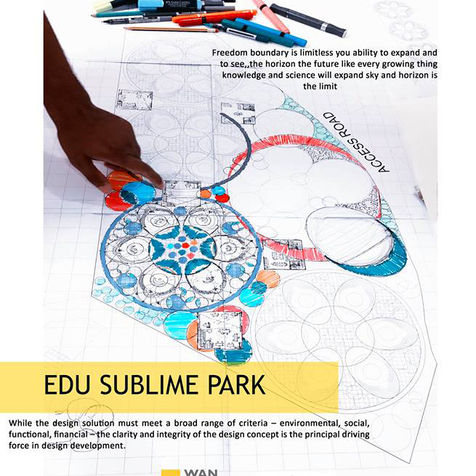 Freedom boundary is limitless you ability to expand and to see,,the horizon the future like every growing thing knowledge and science will expand sky and horizon is the limit

ACCESS ROAD

EDU SUBLIME PARK

While the design solution must meet a broad range of criteria – environmental, social, functional, financial – the clarity and integrity of the design concept is the principal driving force in design development.

WAN